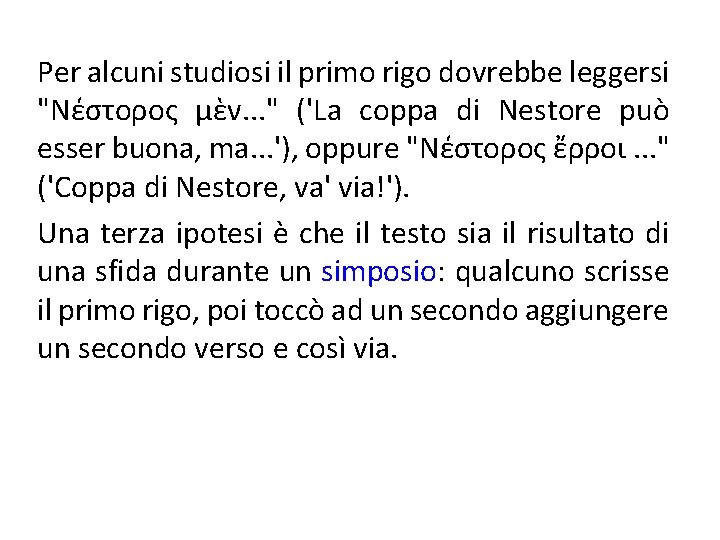 Per alcuni studiosi il primo rigo dovrebbe leggersi "Νέστορος μὲν..." ('La coppa di Nestore può esser buona, ma...'), oppure "Νέστορος ἔρροι ..." ('Coppa di Nestore, va' via!').

Una terza ipotesi è che il testo sia il risultato di una sfida durante un simposio: qualcuno scrisse il primo rigo, poi toccò ad un secondo aggiungere un secondo verso e così via.